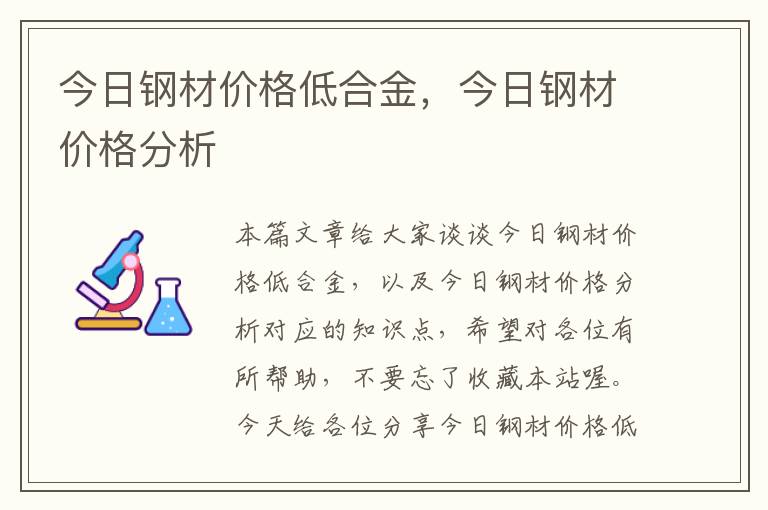 今日钢材价格低合金，今日钢材价格分析

本篇文章给大家谈谈今日钢材价格低合金，以及今日钢材价格分析对应的知识点，希望对各位有所帮助，不要忘了收藏本站喔。今天给各位分享今日钢材价格低